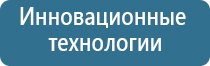 Инновационные технологии